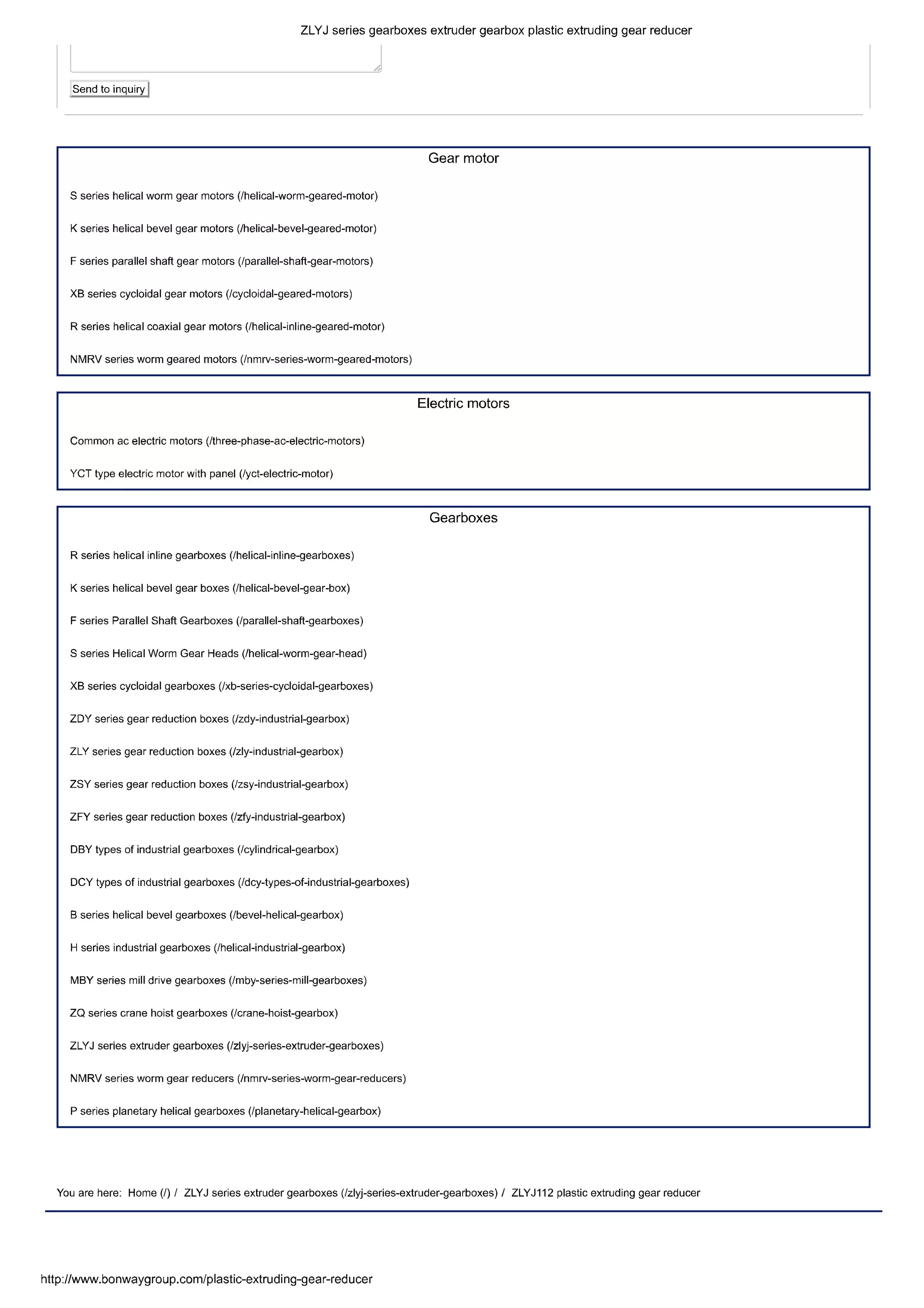 ZLYJ series gearboxes extruder gearbox plastic extruding gear reducer

Send to inquiry

Gear motor

S series helical worm gear motors (/helical-worm-geared-motor)

K series helical bevel gear motors (/helical-bevel-geared-motor)

F series parallel shaft gear motors (/parallel-shaft-gear-motors)

XB series cycloidal gear motors (/cycloidal-geared-motors)

R series helical coaxial gear motors (/helical-inline-geared-motor)

NMRV series worm geared motors (/nmrv-series-worm-geared-motors)

Electric motors

Common ac electric motors (/three-phase-ac-electric-motors)

YCT type electric motor with panel (/yct-electric-motor)

Gearboxes

R series helical inline gearboxes (/helical-inline-gearboxes)

K series helical bevel gear boxes (/helical-bevel-gear-box)

F series Parallel Shaft Gearboxes (/parallel-shaft-gearboxes)

S series Helical Worm Gear Heads (/helical-worm-gear-head)

XB series cycloidal gearboxes (/xb-series-cycloidal-gearboxes)

ZDY series gear reduction boxes (/zdy-industrial-gearbox)

ZLY series gear reduction boxes (/zly-industrial-gearbox)

ZSY series gear reduction boxes (/zsy-industrial-gearbox)

ZFY series gear reduction boxes (/zfy-industrial-gearbox)

DBY types of industrial gearboxes (/cylindrical-gearbox)

DCY types of industrial gearboxes (/dcy-types-of-industrial-gearboxes)

B series helical bevel gearboxes (/bevel-helical-gearbox)

H series industrial gearboxes (/helical-industrial-gearbox)

MBY series mill drive gearboxes (/mby-series-mill-gearboxes)

ZQ series crane hoist gearboxes (/crane-hoist-gearbox)

ZLYJ series extruder gearboxes (/zlyj-series-extruder-gearboxes)

NMRV series worm gear reducers (/nmrv-series-worm-gear-reducers)

P series planetary helical gearboxes (/planetary-helical-gearbox)

You are here: Home (/) / ZLYJ series extruder gearboxes (/zlyj-series-extruder-gearboxes) / ZLYJ112 plastic extruding gear reducer

http://www.bonwaygroup.com/plastic-extruding-gear-reducer